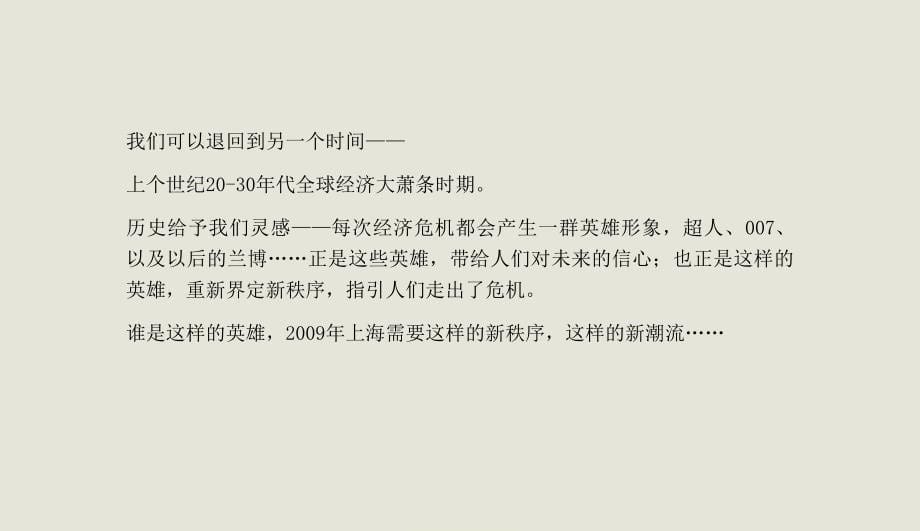 我们可以退回到另一个时间——

上个世纪20-30年代全球经济大萧条时期。

历史给予我们灵感——每次经济危机都会产生一群英雄形象，超人、007、以及以后的兰博……正是这些英雄，带给人们对未来的信心；也正是这样的英雄，重新界定新秩序，指引人们走出了危机。

谁是这样的英雄，2009年上海需要这样的新秩序，这样的新潮流……